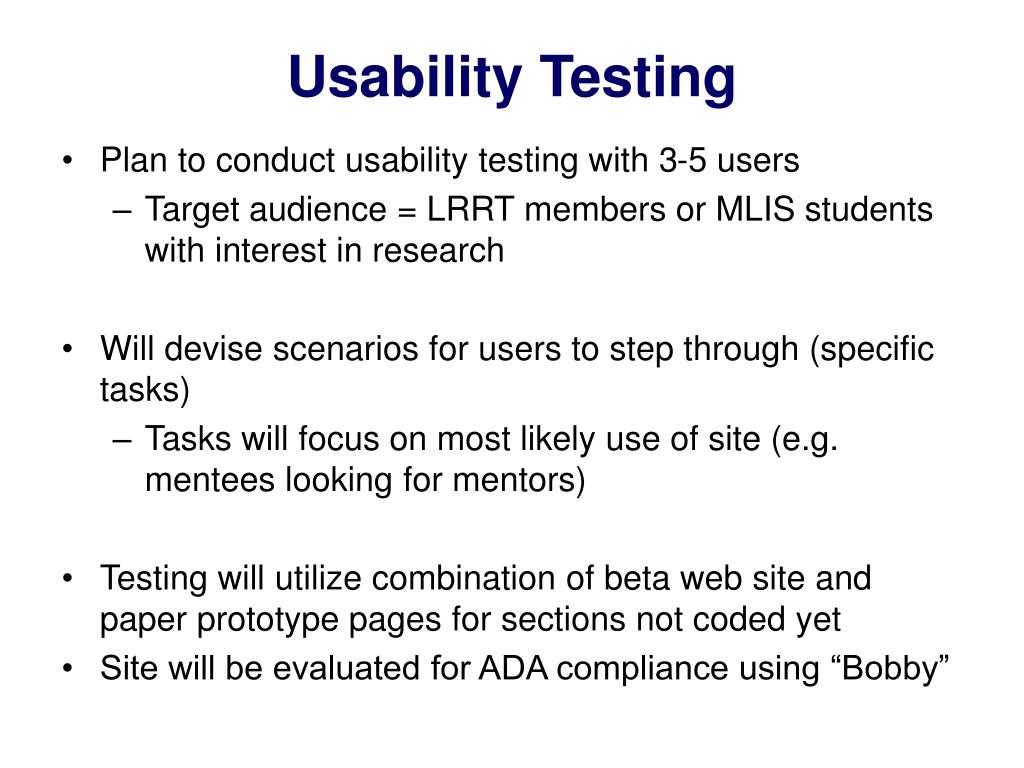 Usability Testing

• Plan to conduct usability testing with 3-5 users
– Target audience = LRRT members or MLIS students with interest in research

• Will devise scenarios for users to step through (specific tasks)
– Tasks will focus on most likely use of site (e.g. mentees looking for mentors)

• Testing will utilize combination of beta web site and paper prototype pages for sections not coded yet
• Site will be evaluated for ADA compliance using “Bobby”